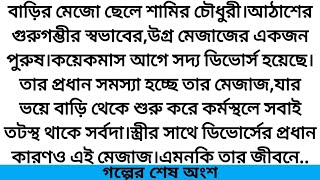 বাড়ির মেজো ছেলে শামির চৌধুরী।আঠাশের গুরুগম্ভীর স্বভাবের,উগ্র মেজাজের একজন পুরুষ।কয়েকমাস আগে সদ্য ডিভোর্স হয়েছে। তার প্রধান সমস্যা হচ্ছে তার মেজাজ,যার ভয়ে বাড়ি থেকে শুরু করে কর্মস্থলে সবাই তটস্থ থাকে সর্বদা।স্ত্রীর সাথে ডিভোর্সের প্রধান কারণও এই মেজাজ।এমনকি তার জীবনে..

গল্পের শেষ অংশ